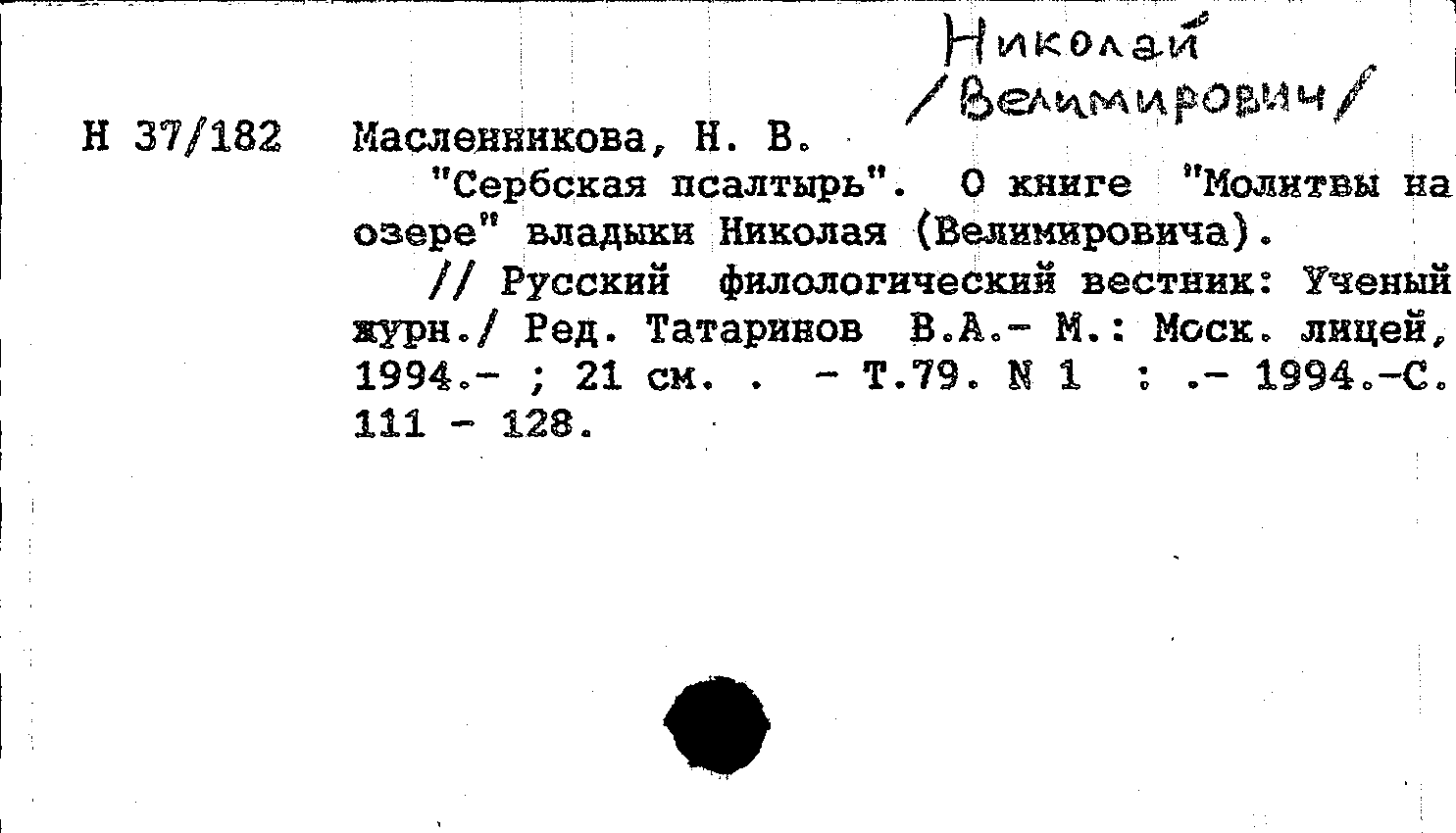 Николай /Велимирович/

Н 37/182 Масленникова, Н. В.

"Сербская псалтырь". О книге "Молитвы на озере" владыки Николая (Велимировича).

// Русский филологический вестник: Ученый журн./ Ред. Татаринов В.А.- М.: Моск. лицей, 1994.- ; 21 см. . - Т.79. N 1 : .- 1994.-С. 111 - 128.